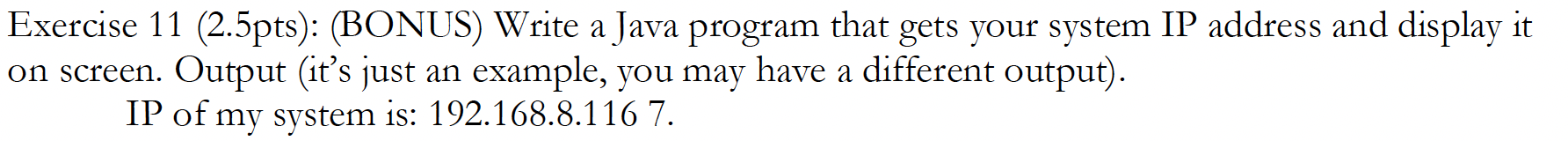 Exercise 11 (2.5pts): (BONUS) Write a Java program that gets your system IP address and display it on screen. Output (it's just an example, you may have a different output).

IP of my system is: 192.168.8.116 7.